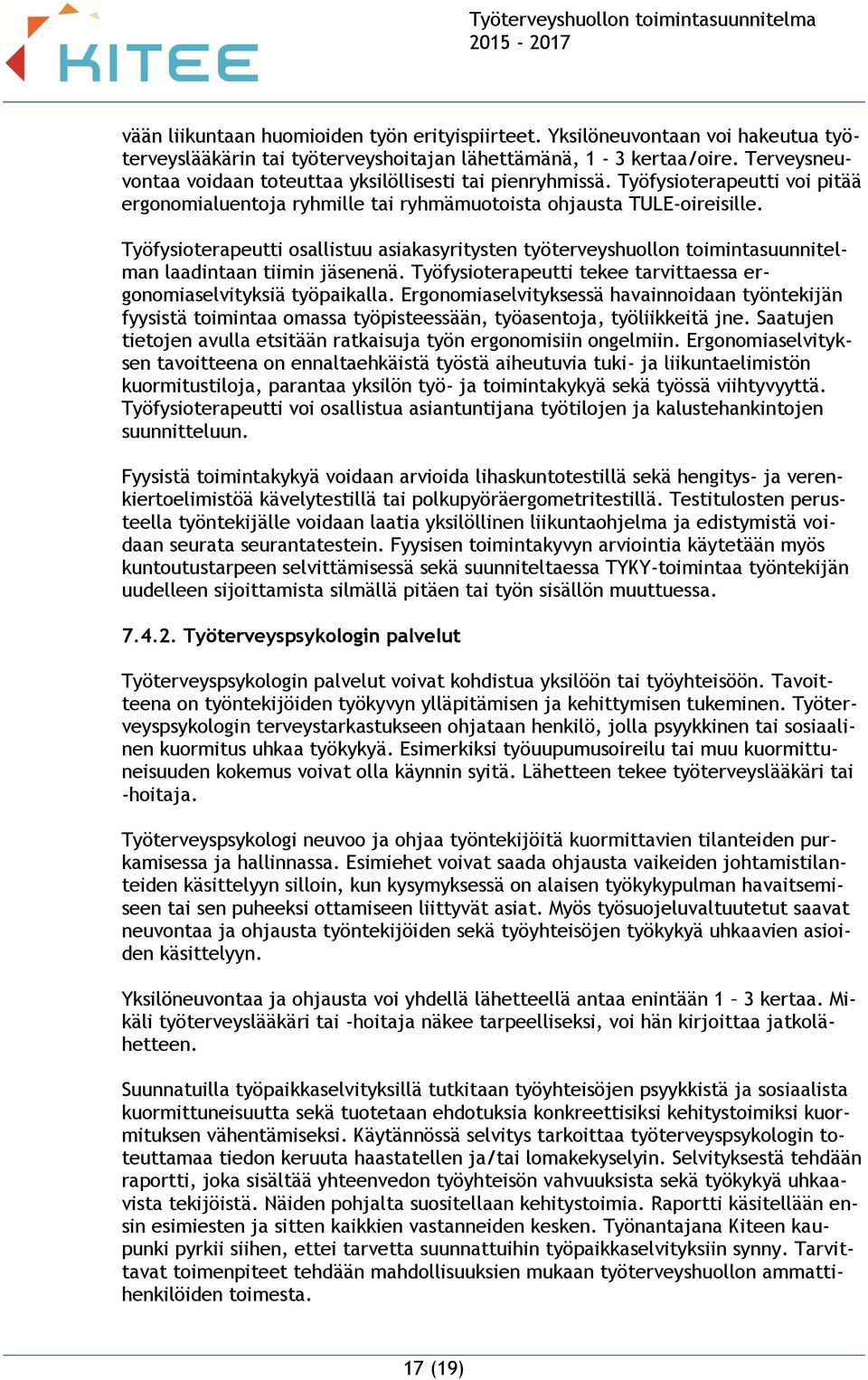 KITEE

Työterveyshuollon toimintasuunnitelma 2015 - 2017

vään liikuntaan huomioiden työn erityispiirteet. Yksilöneuvontaan voi hakeutua työterveyslääkärin tai työterveyshoitajan lähettämänä, 1 - 3 kertaa/oire. Terveysneuvontaa voidaan toteuttaa yksilöllisesti tai pienryhmissä. Työfysioterapeutti voi pitää ergonomialuentoja ryhmille tai ryhmämuotoista ohjausta TULE-oireisille.

Työfysioterapeutti osallistuu asiakasyritysten työterveyshuollon toimintasuunnitelman laadintaan tiimin jäsenenä. Työfysioterapeutti tekee tarvittaessa ergonomiaselvityksiä työpaikalla. Ergonomiaselvityksessä havainnoidaan työntekijän fyysistä toimintaa omassa työpisteessään, työasentoja, työliikkeitä jne. Saatujen tietojen avulla etsitään ratkaisuja työn ergonomisiin ongelmiin. Ergonomiaselvityksen tavoitteena on ennaltaehkäistä työstä aiheutuvia tuki- ja liikuntaelimistön kuormitustiloja, parantaa yksilön työ- ja toimintakykyä sekä työssä viihtyvyyttä. Työfysioterapeutti voi osallistua asiantuntijana työtilojen ja kalustehankintojen suunnitteluun.

Fyysistä toimintakykyä voidaan arvioida lihaskuntotestillä sekä hengitys- ja verenkiertoelimistöä kävelytestillä tai polkupyöräergometritestillä. Testitulosten perusteella työntekijälle voidaan laatia yksilöllinen liikuntaohjelma ja edistymistä voidaan seurata seurantatestein. Fyysisen toimintakyvyn arviointia käytetään myös kuntoutustarpeen selvittämisessä sekä suunniteltaessa TYKY-toimintaa työntekijän uudelleen sijoittamista silmällä pitäen tai työn sisällön muuttuessa.

7.4.2. Työterveyspsykologin palvelut

Työterveyspsykologin palvelut voivat kohdistua yksilöön tai työyhteisöön. Tavoitteena on työntekijöiden työkyvyn ylläpitämisen ja kehittymisen tukeminen. Työterveyspsykologin terveystarkastukseen ohjataan henkilö, jolla psyykkinen tai sosiaalinen kuormitus uhkaa työkykyä. Esimerkiksi työuupumusoireilu tai muu kuormittuneisuuden kokemus voivat olla käynnin syitä. Lähetteen tekee työterveyslääkäri tai -hoitaja.

Työterveyspsykologi neuvoo ja ohjaa työntekijöitä kuormittavien tilanteiden purkamisessa ja hallinnassa. Esimiehet voivat saada ohjausta vaikeiden johtamistilanteiden käsittelyyn silloin, kun kysymyksessä on alaisen työkykypulman havaitsemiseen tai sen puheeksi ottamiseen liittyvät asiat. Myös työsuojeluvaltuutetut saavat neuvontaa ja ohjausta työntekijöiden sekä työyhteisöjen työkykyä uhkaavien asioiden käsittelyyn.

Yksilöneuvontaa ja ohjausta voi yhdellä lähetteellä antaa enintään 1 – 3 kertaa. Mikäli työterveyslääkäri tai -hoitaja näkee tarpeelliseksi, voi hän kirjoittaa jatkolähetteen.

Suunnatuilla työpaikkaselvityksillä tutkitaan työyhteisöjen psyykkistä ja sosiaalista kuormittuneisuutta sekä tuotetaan ehdotuksia konkreettisiksi kehitystoimiksi kuormituksen vähentämiseksi. Käytännössä selvitys tarkoittaa työterveyspsykologin toteuttamaa tiedon keruuta haastatellen ja/tai lomakekyselyin. Selvityksestä tehdään raportti, joka sisältää yhteenvedon työyhteisön vahvuuksista sekä työkykyä uhkaavista tekijöistä. Näiden pohjalta suositellaan kehitystoimia. Raportti käsitellään ensin esimiesten ja sitten kaikkien vastanneiden kesken. Työnantajana Kiteen kaupunki pyrkii siihen, ettei tarvetta suunnattuihin työpaikkaselvityksiin synny. Tarvittavat toimenpiteet tehdään mahdollisuuksien mukaan työterveyshuollon ammattihenkilöiden toimesta.

17 (19)